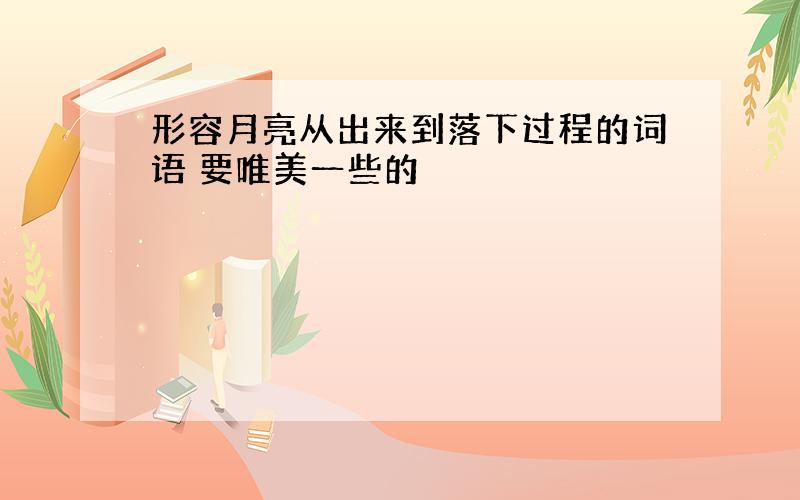 形容月亮从出来到落下过程的词语 要唯美一些的